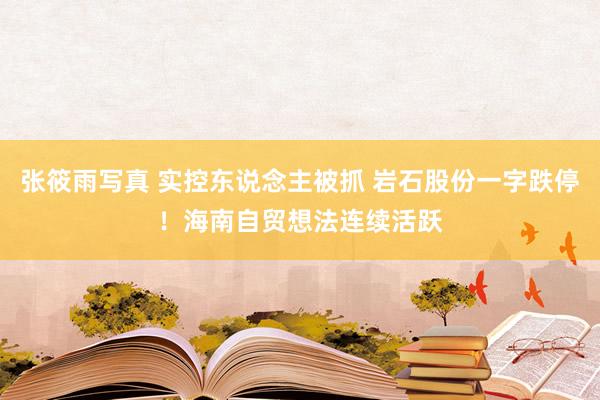 张筱雨写真 实控东说念主被抓 岩石股份一字跌停！海南自贸想法连续活跃